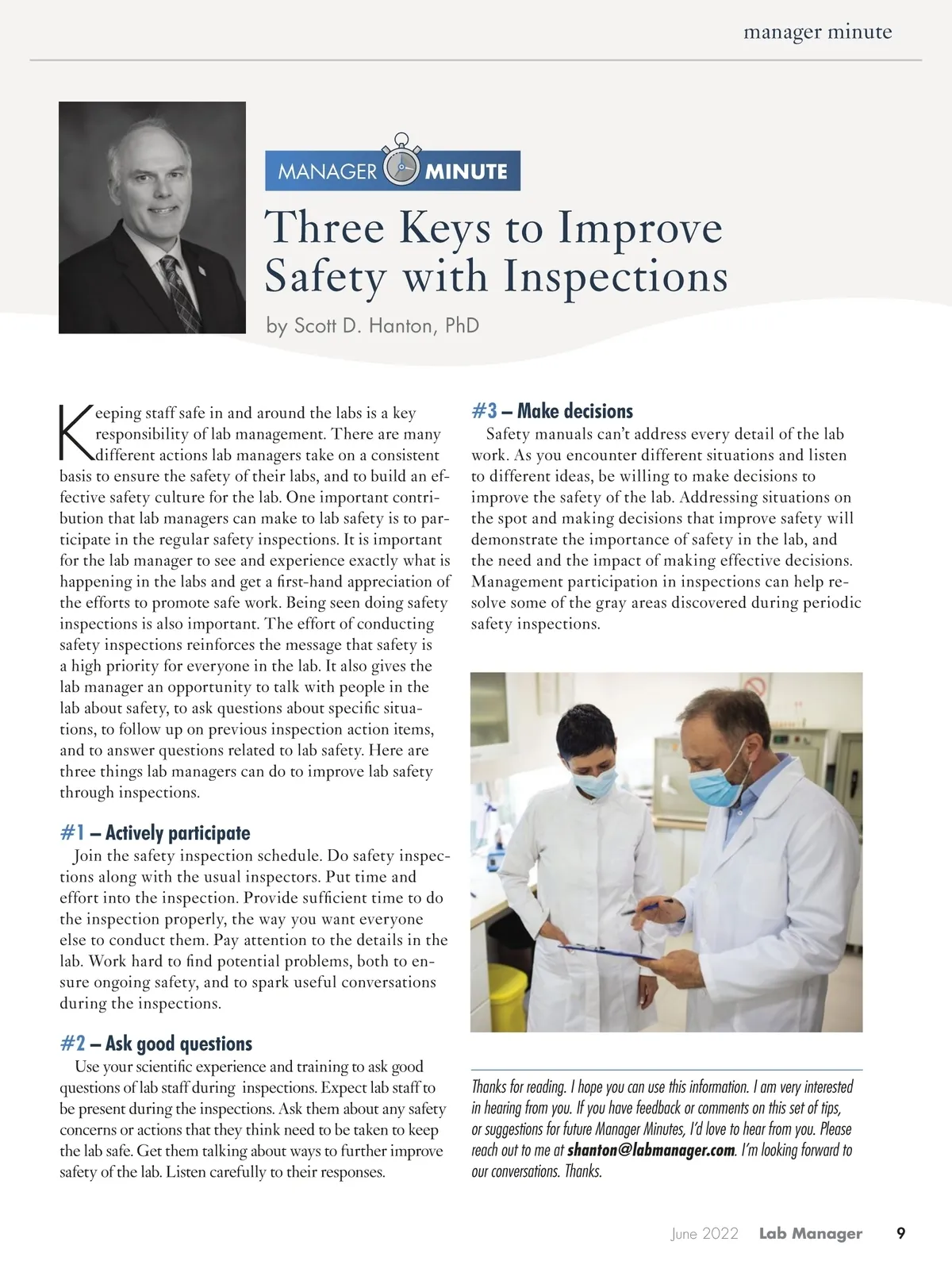 manager minute

MANAGER MINUTE

Three Keys to Improve Safety with Inspections

by Scott D. Hanton, PhD

Keeping staff safe in and around the labs is a key responsibility of lab management. There are many different actions lab managers take on a consistent basis to ensure the safety of their labs, and to build an effective safety culture for the lab. One important contribution that lab managers can make to lab safety is to participate in the regular safety inspections. It is important for the lab manager to see and experience exactly what is happening in the labs and get a first-hand appreciation of the efforts to promote safe work. Being seen doing safety inspections is also important. The effort of conducting safety inspections reinforces the message that safety is a high priority for everyone in the lab. It also gives the lab manager an opportunity to talk with people in the lab about safety, to ask questions about specific situations, to follow up on previous inspection action items, and to answer questions related to lab safety. Here are three things lab managers can do to improve lab safety through inspections.

#1 – Actively participate

Join the safety inspection schedule. Do safety inspections along with the usual inspectors. Put time and effort into the inspection. Provide sufficient time to do the inspection properly, the way you want everyone else to conduct them. Pay attention to the details in the lab. Work hard to find potential problems, both to ensure ongoing safety, and to spark useful conversations during the inspections.

#2 – Ask good questions

Use your scientific experience and training to ask good questions of lab staff during inspections. Expect lab staff to be present during the inspections. Ask them about any safety concerns or actions that they think need to be taken to keep the lab safe. Get them talking about ways to further improve safety of the lab. Listen carefully to their responses.

#3 – Make decisions

Safety manuals can't address every detail of the lab work. As you encounter different situations and listen to different ideas, be willing to make decisions to improve the safety of the lab. Addressing situations on the spot and making decisions that improve safety will demonstrate the importance of safety in the lab, and the need and the impact of making effective decisions. Management participation in inspections can help resolve some of the gray areas discovered during periodic safety inspections.

Thanks for reading. I hope you can use this information. I am very interested in hearing from you. If you have feedback or comments on this set of tips, or suggestions for future Manager Minutes, I'd love to hear from you. Please reach out to me at shanton@labmanager.com. I'm looking forward to our conversations. Thanks.

June 2022 Lab Manager 9